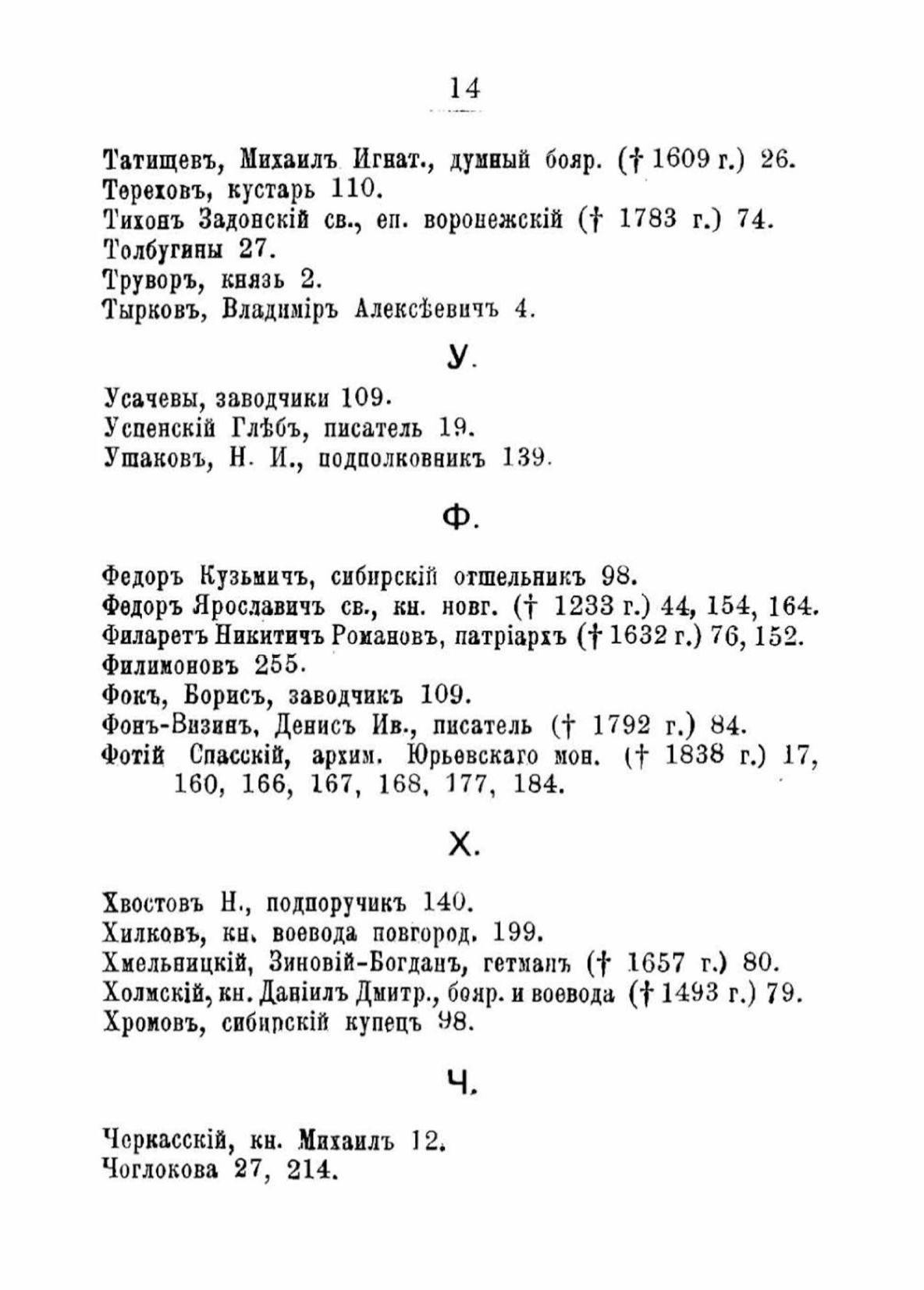 14

Татищевъ, Михаилъ Игнат., думный бояр. († 1609 г.) 26.
Тереховъ, кустарь 110.
Тихонъ Задонскій св., еп. воронежскій († 1783 г.) 74.
Толбугины 27.
Труворъ, князь 2.
Тырковъ, Владиміръ Алексѣевичъ 4.

У.

Усачевы, заводчики 109.
Успенскій Глѣбъ, писатель 19.
Ушаковъ, Н. И., подполковникъ 139.

Ф.

Федоръ Кузьмичъ, сибирскій отшельникъ 98.
Федоръ Ярославичъ св., кн. новг. († 1233 г.) 44, 154, 164.
Филаретъ Никитичъ Романовъ, патріархъ († 1632 г.) 76, 152.
Филимоновъ 255.
Фокъ, Борисъ, заводчикъ 109.
Фонъ-Визинъ, Денисъ Ив., писатель († 1792 г.) 84.
Фотій Спасскій, архим. Юрьевскаго мон. († 1838 г.) 17, 160, 166, 167, 168, 177, 184.

Х.

Хвостовъ Н., подпоручикъ 140.
Хилковъ, кн. воевода новгород. 199.
Хмельницкій, Зиновій-Богданъ, гетманъ († 1657 г.) 80.
Холмскій, кн. Даніилъ Дмитр., бояр. и воевода († 1493 г.) 79.
Хромовъ, сибирскій купецъ 98.

Ч.

Черкасскій, кн. Михаилъ 12.
Чоглокова 27, 214.